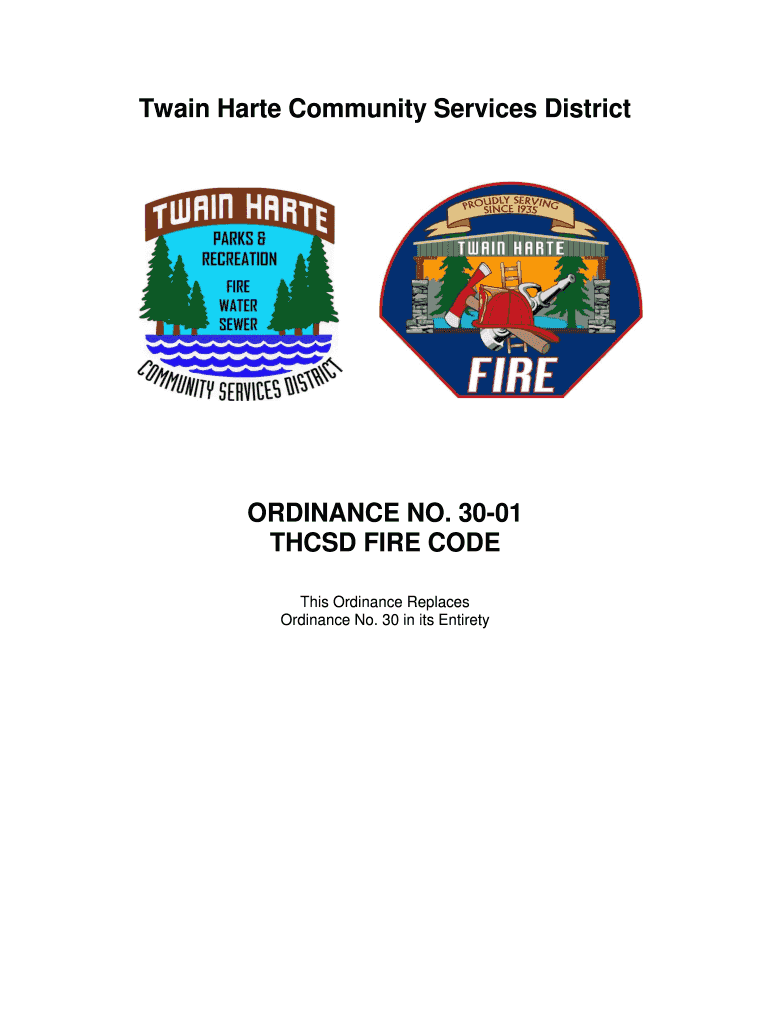 Twain Harte Community Services District

TWAIN HARTE
PARKS &
RECREATION
FIRE
WATER
SEWER
COMMUNITY SERVICES DISTRICT

PROUDLY SERVING
SINCE 1935
TWAIN HARTE
FIRE

ORDINANCE NO. 30-01
THCSD FIRE CODE

This Ordinance Replaces
Ordinance No. 30 in its Entirety